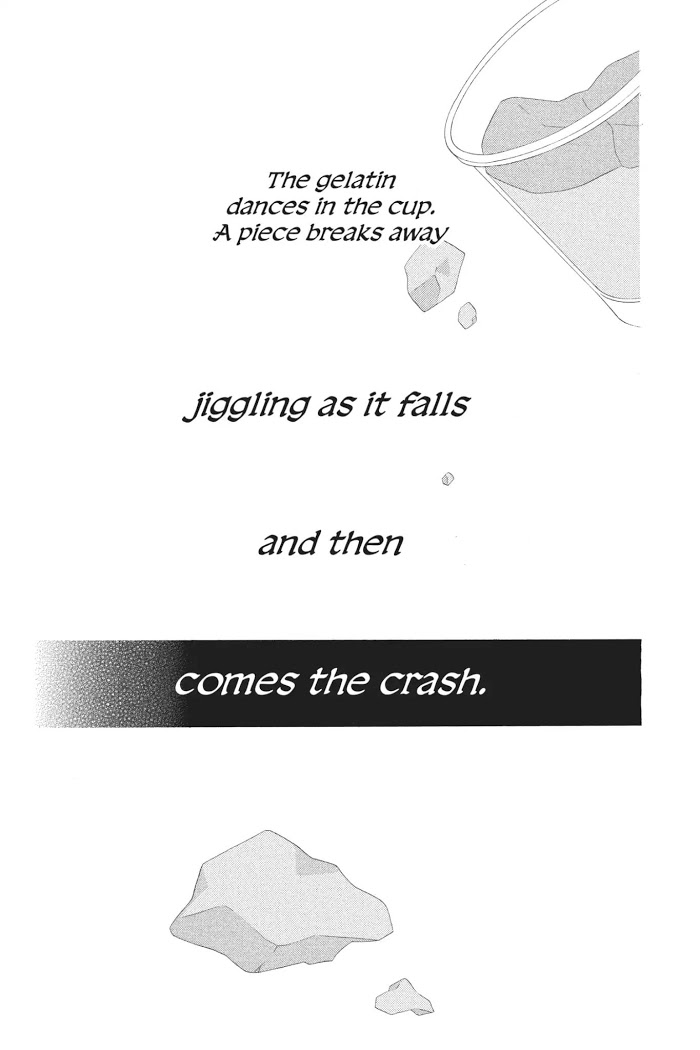 The gelatin
dances in the cup.
A piece breaks away

jiggling as it falls

and then

comes the crash.